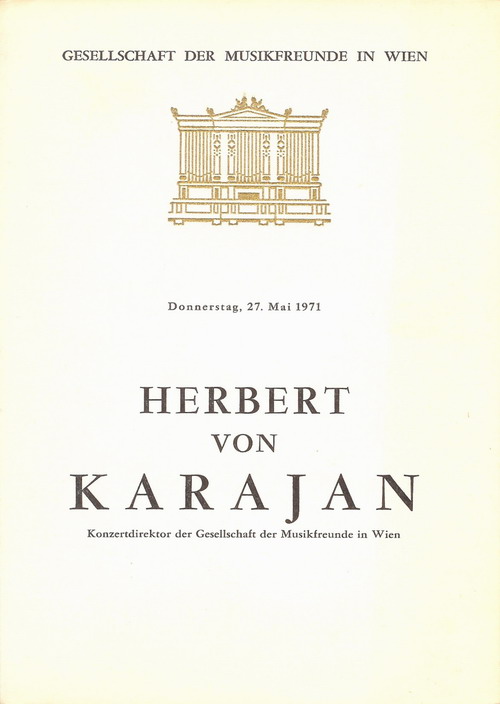 GESELLSCHAFT DER MUSIKFREUNDE IN WIEN

Donnerstag, 27. Mai 1971

HERBERT
VON
KARAJAN

Konzertdirektor der Gesellschaft der Musikfreunde in Wien